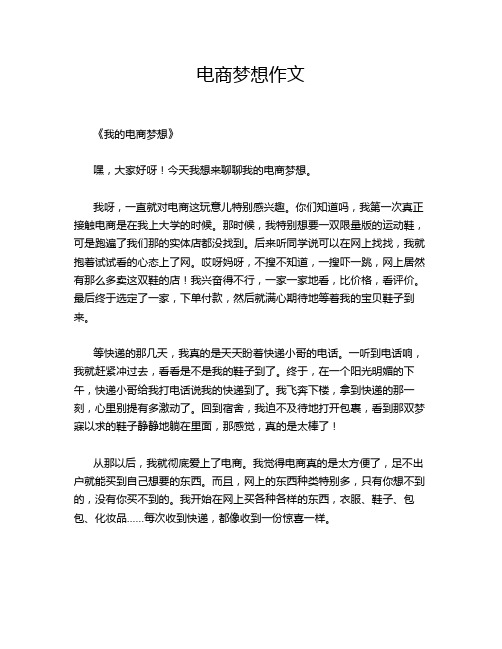 电商梦想作文

《我的电商梦想》

嘿，大家好呀！今天我想来聊聊我的电商梦想。

我呀，一直就对电商这玩意儿特别感兴趣。你们知道吗，我第一次真正接触电商是在我上大学的时候。那时候，我特别想要一双限量版的运动鞋，可是跑遍了我们那的实体店都没找到。后来听同学说可以在网上找找，我就抱着试试看的心态上了网。哎呀妈呀，不搜不知道，一搜吓一跳，网上居然有那么多卖这双鞋的店！我兴奋得不行，一家一家地看，比价格，看评价。最后终于选定了一家，下单付款，然后就满心期待地等着我的宝贝鞋子到来。

等快递的那几天，我真的是天天盼着快递小哥的电话。一听到电话响，我就赶紧冲过去，看看是不是我的鞋子到了。终于，在一个阳光明媚的下午，快递小哥给我打电话说我的快递到了。我飞奔下楼，拿到快递的那一刻，心里别提有多激动了。回到宿舍，我迫不及待地打开包裹，看到那双梦寐以求的鞋子静静地躺在里面，那感觉，真的是太棒了！

从那以后，我就彻底爱上了电商。我觉得电商真的是太方便了，足不出户就能买到自己想要的东西。而且，网上的东西种类特别多，只有你想不到的，没有你买不到的。我开始在网上买各种各样的东西，衣服、鞋子、包包、化妆品……每次收到快递，都像收到一份惊喜一样。